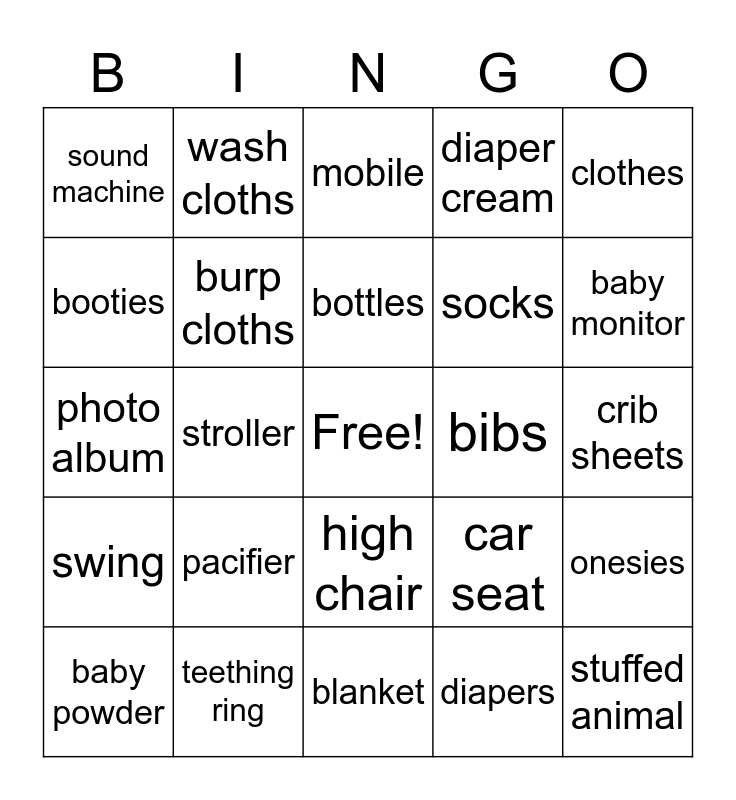 | B | I | N | G | O |
|---|---|---|---|---|
| sound machine | wash cloths | mobile | diaper cream | clothes |
| booties | burp cloths | bottles | socks | baby monitor |
| photo album | stroller | Free! | bibs | crib sheets |
| swing | pacifier | high chair | car seat | onesies |
| baby powder | teething ring | blanket | diapers | stuffed animal |